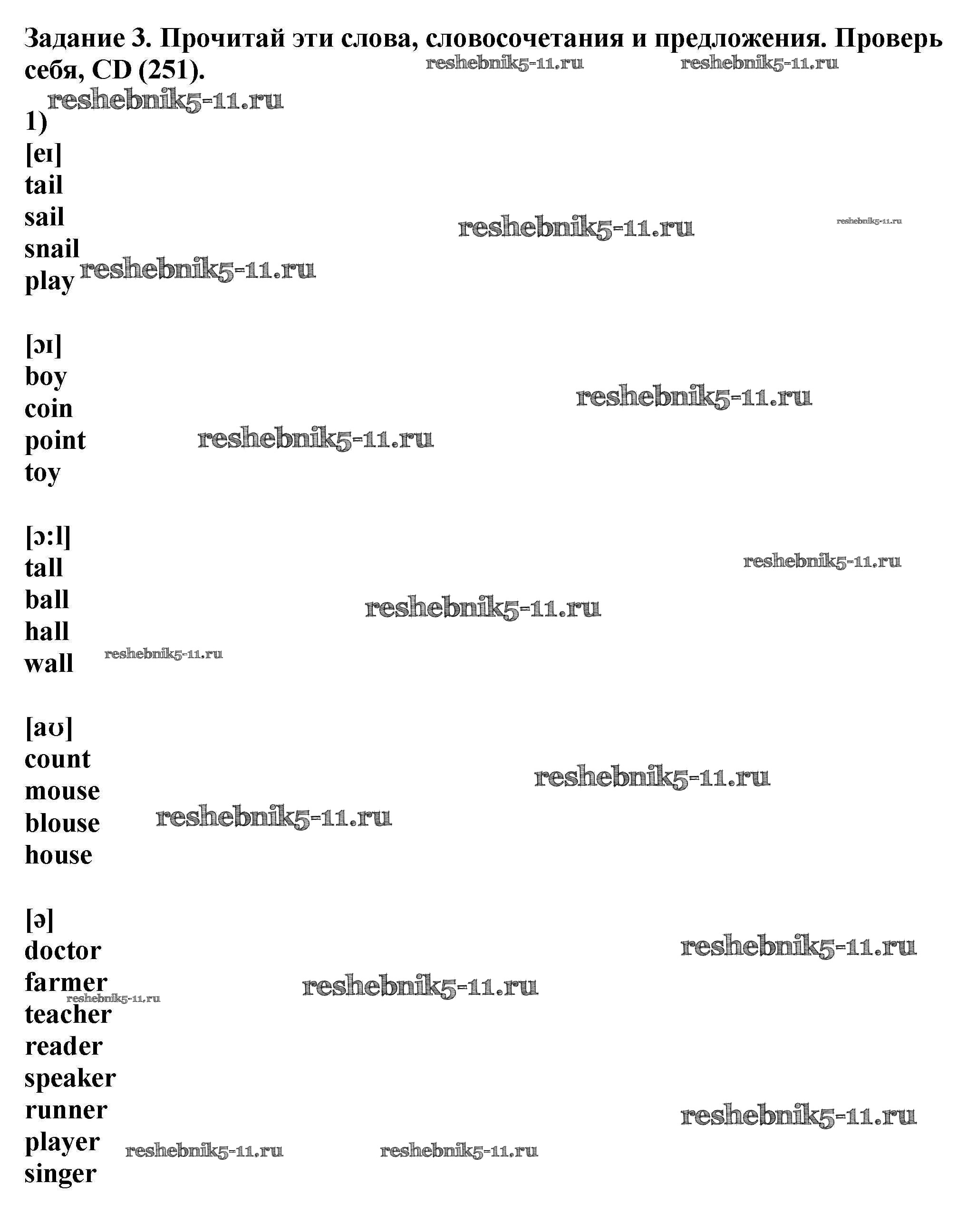 Задание 3. Прочитай эти слова, словосочетания и предложения. Проверь себя, CD (251).

reshebnik5-11.ru reshebnik5-11.ru reshebnik5-11.ru

1)

[eɪ]
tail
sail
snail
play

reshebnik5-11.ru reshebnik5-11.ru reshebnik5-11.ru

[ɔɪ]
boy
coin
point
toy

reshebnik5-11.ru reshebnik5-11.ru

[ɔ:l]
tall
ball
hall
wall

reshebnik5-11.ru reshebnik5-11.ru reshebnik5-11.ru

[aʊ]
count
mouse
blouse
house

reshebnik5-11.ru reshebnik5-11.ru

[ə]
doctor
farmer
teacher
reader
speaker
runner
player
singer

reshebnik5-11.ru reshebnik5-11.ru reshebnik5-11.ru reshebnik5-11.ru reshebnik5-11.ru reshebnik5-11.ru